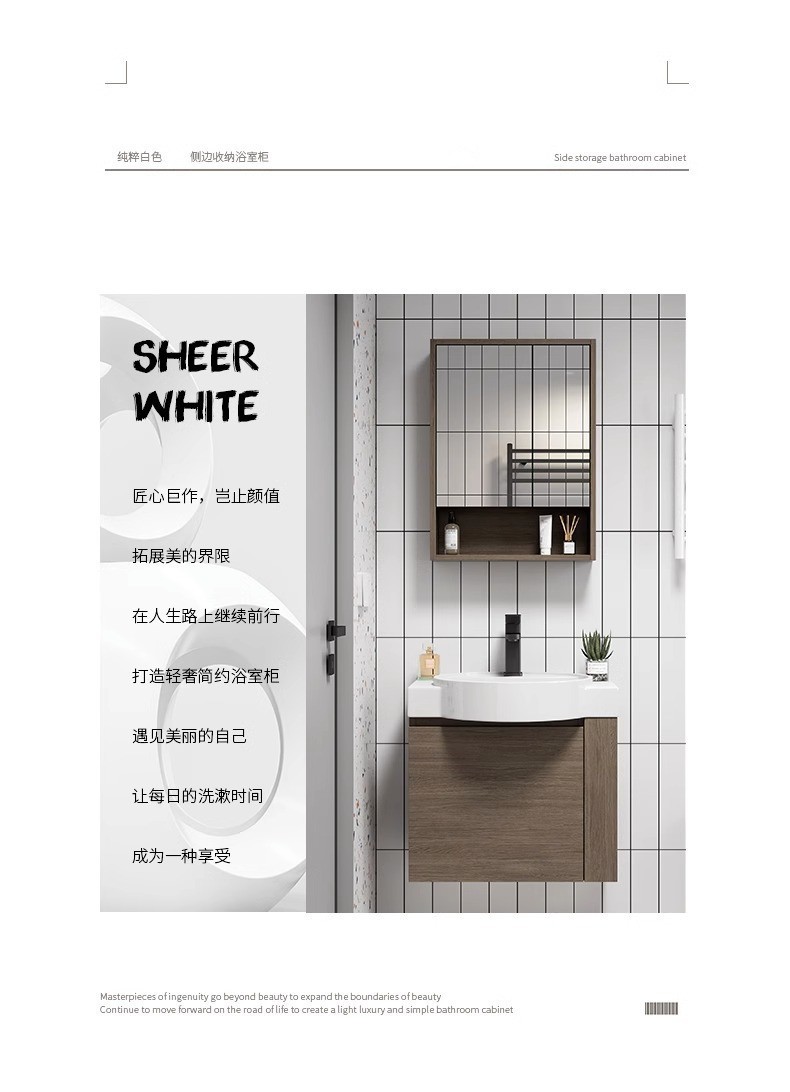 纯粹白色 侧边收纳浴室柜

Side storage bathroom cabinet

SHEER
WHITE

匠心巨作，岂止颜值

拓展美的界限

在人生路上继续前行

打造轻奢简约浴室柜

遇见美丽的自己

让每日的洗漱时间

成为一种享受

Masterpieces of ingenuity go beyond beauty to expand the boundaries of beauty
Continue to move forward on the road of life to create a light luxury and simple bathroom cabinet